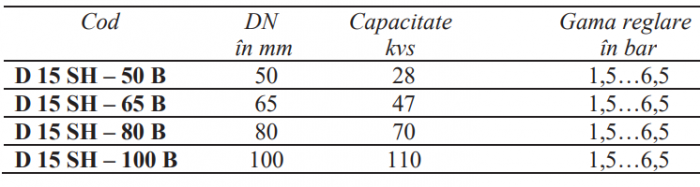 | Cod | DN în mm | Capacitate kvs | Gama reglare în bar |
|---|---|---|---|
| D 15 SH – 50 B | 50 | 28 | 1,5…6,5 |
| D 15 SH – 65 B | 65 | 47 | 1,5…6,5 |
| D 15 SH – 80 B | 80 | 70 | 1,5…6,5 |
| D 15 SH – 100 B | 100 | 110 | 1,5…6,5 |